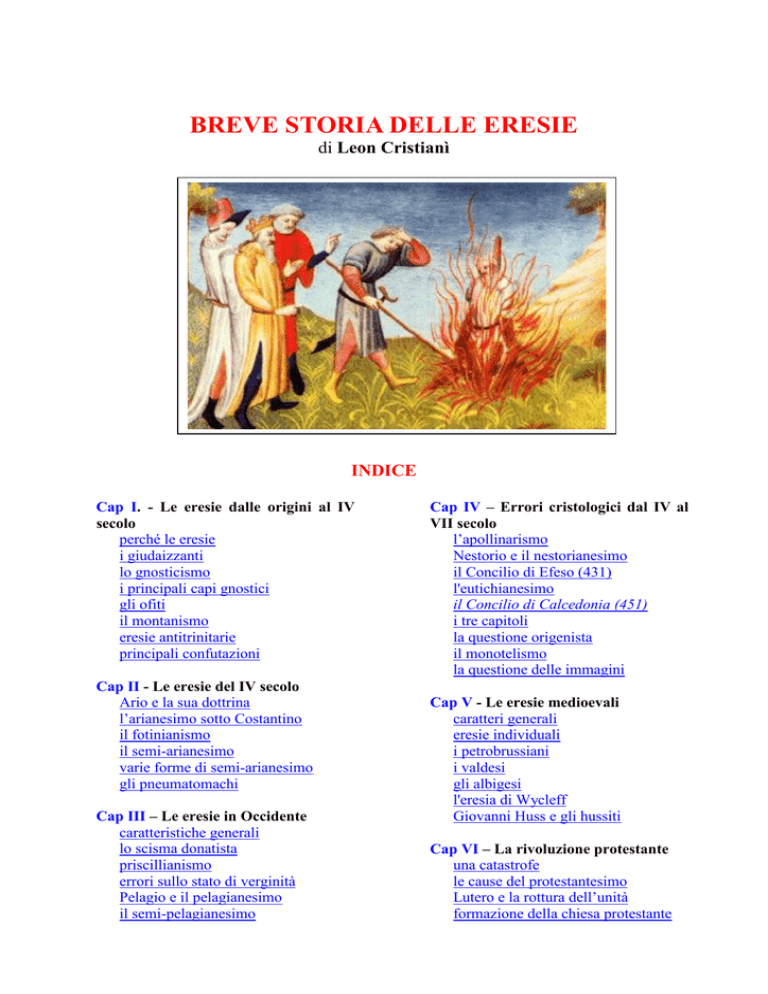 BREVE STORIA DELLE ERESIE
di Leon Cristianì

INDICE

Cap I. - Le eresie dalle origini al IV secolo
perché le eresie
i giudaizzanti
lo gnosticismo
i principali capi gnostici
gli ofiti
il montanismo
eresie antitrinitarie
principali confutazioni

Cap II - Le eresie del IV secolo
Ario e la sua dottrina
l'arianesimo sotto Costantino
il fotinianismo
il semi-arianesimo
varie forme di semi-arianesimo
gli pneumatomachi

Cap III – Le eresie in Occidente
caratteristiche generali
lo scisma donatista
priscillianismo
errori sullo stato di verginità
Pelagio e il pelagianesimo
il semi-pelagianesimo

Cap IV – Errori cristologici dal IV al VII secolo
l'apollinarismo
Nestorio e il nestorianesimo
il Concilio di Efeso (431)
l'eutichianesimo
il Concilio di Calcedonia (451)
i tre capitoli
la questione origenista
il monotelismo
la questione delle immagini

Cap V - Le eresie medioevali
caratteri generali
eresie individuali
i petrobrussiani
i valdesi
gli albigesi
l'eresia di Wycleff
Giovanni Huss e gli hussiti

Cap VI – La rivoluzione protestante
una catastrofe
le cause del protestantesimo
Lutero e la rottura dell'unità
formazione della chiesa protestante